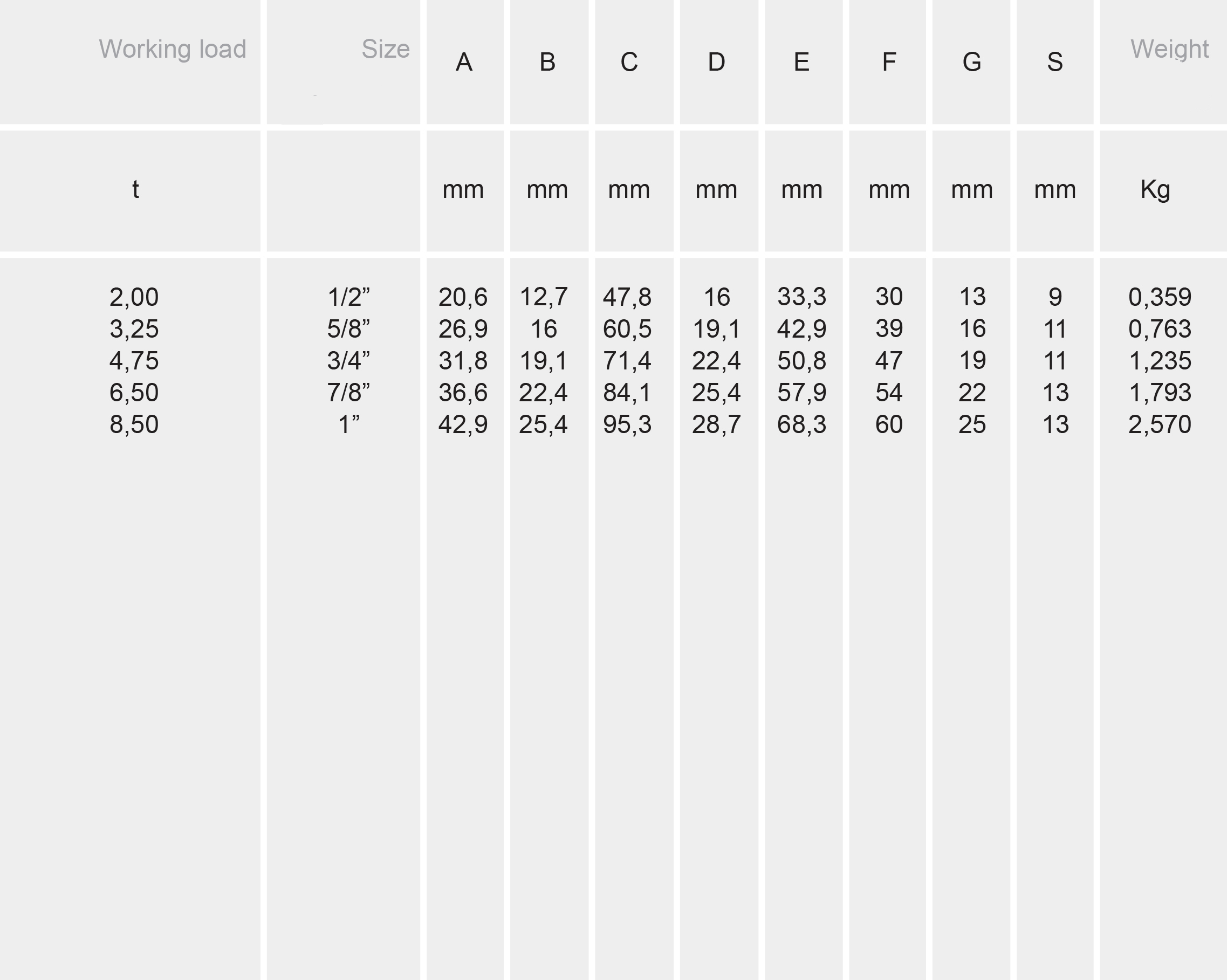 | Working load | Size | A | B | C | D | E | F | G | S | Weight |
|---|---|---|---|---|---|---|---|---|---|---|
| t | | mm | mm | mm | mm | mm | mm | mm | mm | Kg |
| 2,00 | 1/2” | 20,6 | 12,7 | 47,8 | 16 | 33,3 | 30 | 13 | 9 | 0,359 |
| 3,25 | 5/8” | 26,9 | 16 | 60,5 | 19,1 | 42,9 | 39 | 16 | 11 | 0,763 |
| 4,75 | 3/4” | 31,8 | 19,1 | 71,4 | 22,4 | 50,8 | 47 | 19 | 11 | 1,235 |
| 6,50 | 7/8” | 36,6 | 22,4 | 84,1 | 25,4 | 57,9 | 54 | 22 | 13 | 1,793 |
| 8,50 | 1” | 42,9 | 25,4 | 95,3 | 28,7 | 68,3 | 60 | 25 | 13 | 2,570 |